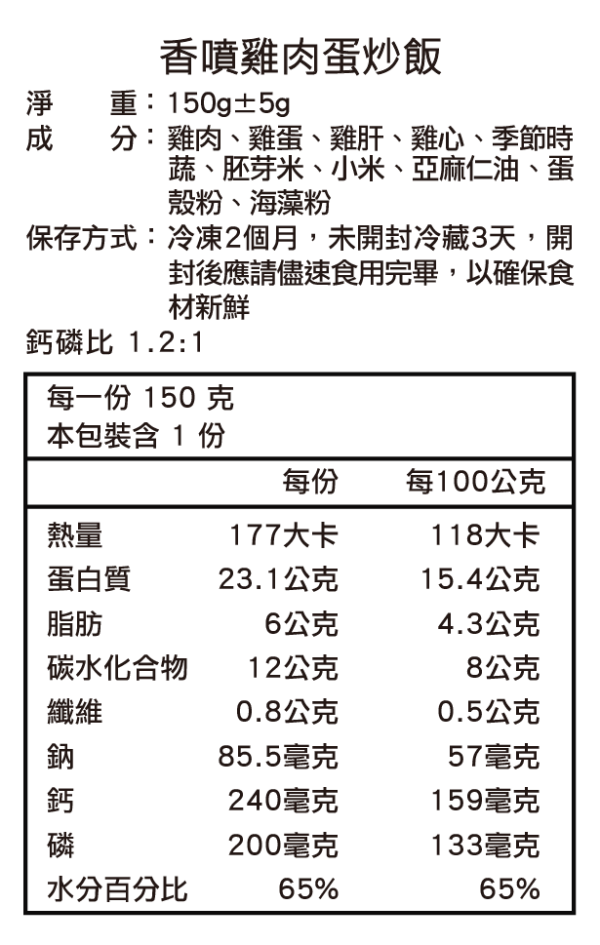 香噴雞肉蛋炒飯

淨 重：150g±5g
成 分：雞肉、雞蛋、雞肝、雞心、季節時蔬、胚芽米、小米、亞麻仁油、蛋殼粉、海藻粉
保存方式：冷凍2個月，未開封冷藏3天，開封後應請儘速食用完畢，以確保食材新鮮
鈣磷比 1.2:1

每一份 150 克
本包裝含 1 份

| | 每份 | 每100公克 |
|---|---|---|
| 熱量 | 177大卡 | 118大卡 |
| 蛋白質 | 23.1公克 | 15.4公克 |
| 脂肪 | 6公克 | 4.3公克 |
| 碳水化合物 | 12公克 | 8公克 |
| 纖維 | 0.8公克 | 0.5公克 |
| 鈉 | 85.5毫克 | 57毫克 |
| 鈣 | 240毫克 | 159毫克 |
| 磷 | 200毫克 | 133毫克 |
| 水分百分比 | 65% | 65% |